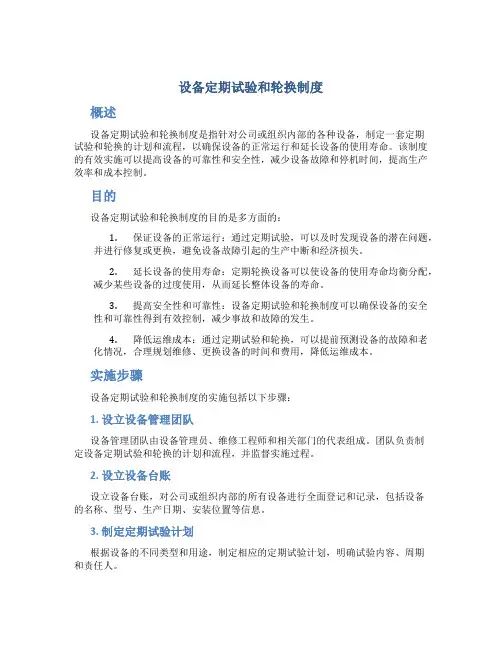 设备定期试验和轮换制度

概述

设备定期试验和轮换制度是指针对公司或组织内部的各种设备，制定一套定期试验和轮换的计划和流程，以确保设备的正常运行和延长设备的使用寿命。该制度的有效实施可以提高设备的可靠性和安全性，减少设备故障和停机时间，提高生产效率和成本控制。

目的

设备定期试验和轮换制度的目的是多方面的：

1. 保证设备的正常运行：通过定期试验，可以及时发现设备的潜在问题，并进行修复或更换，避免设备故障引起的生产中断和经济损失。

2. 延长设备的使用寿命：定期轮换设备可以使设备的使用寿命均衡分配，减少某些设备的过度使用，从而延长整体设备的寿命。

3. 提高安全性和可靠性：设备定期试验和轮换制度可以确保设备的安全性和可靠性得到有效控制，减少事故和故障的发生。

4. 降低运维成本：通过定期试验和轮换，可以提前预测设备的故障和老化情况，合理规划维修、更换设备的时间和费用，降低运维成本。

实施步骤

设备定期试验和轮换制度的实施包括以下步骤：

1. 设立设备管理团队

设备管理团队由设备管理员、维修工程师和相关部门的代表组成。团队负责制定设备定期试验和轮换的计划和流程，并监督实施过程。

2. 设立设备台账

设立设备台账，对公司或组织内部的所有设备进行全面登记和记录，包括设备的名称、型号、生产日期、安装位置等信息。

3. 制定定期试验计划

根据设备的不同类型和用途，制定相应的定期试验计划，明确试验内容、周期和责任人。